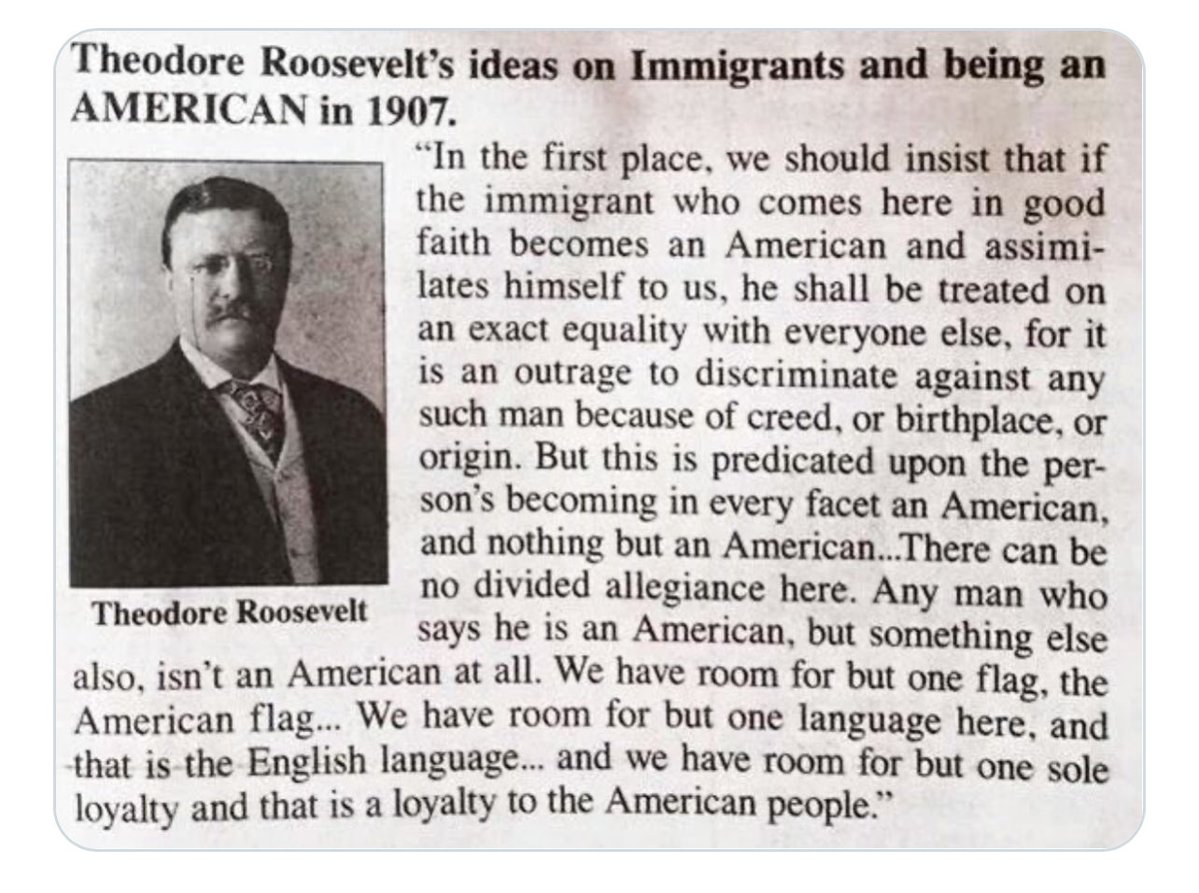 Theodore Roosevelt's ideas on Immigrants and being an AMERICAN in 1907.

Theodore Roosevelt

"In the first place, we should insist that if the immigrant who comes here in good faith becomes an American and assimilates himself to us, he shall be treated on an exact equality with everyone else, for it is an outrage to discriminate against any such man because of creed, or birthplace, or origin. But this is predicated upon the person's becoming in every facet an American, and nothing but an American...There can be no divided allegiance here. Any man who says he is an American, but something else also, isn't an American at all. We have room for but one flag, the American flag... We have room for but one language here, and that is the English language... and we have room for but one sole loyalty and that is a loyalty to the American people."